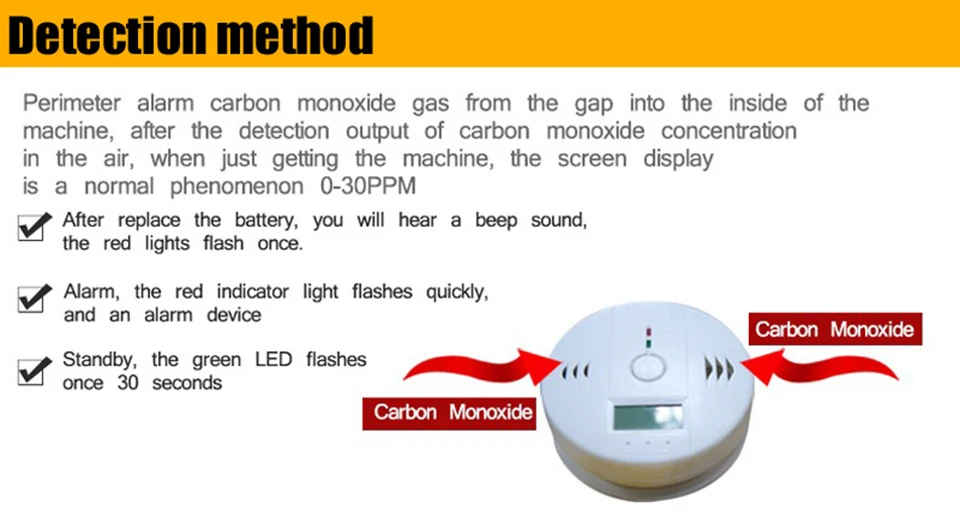 Detection method

Perimeter alarm carbon monoxide gas from the gap into the inside of the machine, after the detection output of carbon monoxide concentration in the air, when just getting the machine, the screen display is a normal phenomenon 0-30PPM

After replace the battery, you will hear a beep sound, the red lights flash once.

Alarm, the red indicator light flashes quickly, and an alarm device

Standby, the green LED flashes once 30 seconds

Carbon Monoxide

Carbon Monoxide